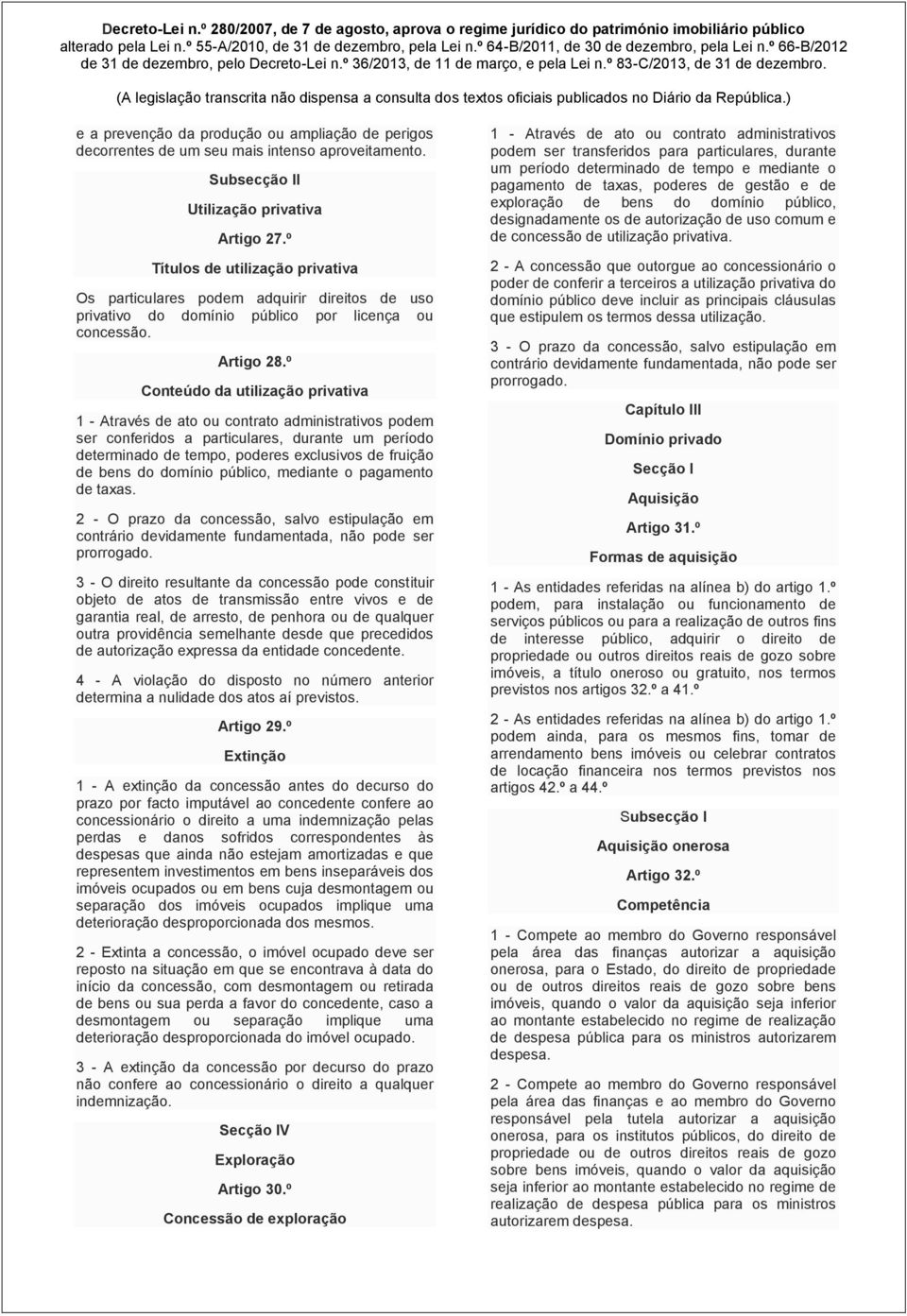 Decreto-Lei n.º 280/2007, de 7 de agosto, aprova o regime jurídico do património imobiliário público alterado pela Lei n.º 55-A/2010, de 31 de dezembro, pela Lei n.º 64-B/2011, de 30 de dezembro, pela Lei n.º 66-B/2012 de 31 de dezembro, pelo Decreto-Lei n.º 36/2013, de 11 de março, e pela Lei n.º 83-C/2013, de 31 de dezembro.

(A legislação transcrita não dispensa a consulta dos textos oficiais publicados no Diário da República.)

e a prevenção da produção ou ampliação de perigos decorrentes de um seu mais intenso aproveitamento.

Subsecção II

Utilização privativa

Artigo 27.º

Títulos de utilização privativa

Os particulares podem adquirir direitos de uso privativo do domínio público por licença ou concessão.

Artigo 28.º

Conteúdo da utilização privativa

1 - Através de ato ou contrato administrativos podem ser conferidos a particulares, durante um período determinado de tempo, poderes exclusivos de fruição de bens do domínio público, mediante o pagamento de taxas.

2 - O prazo da concessão, salvo estipulação em contrário devidamente fundamentada, não pode ser prorrogado.

3 - O direito resultante da concessão pode constituir objeto de atos de transmissão entre vivos e de garantia real, de arresto, de penhora ou de qualquer outra providência semelhante desde que precedidos de autorização expressa da entidade concedente.

4 - A violação do disposto no número anterior determina a nulidade dos atos aí previstos.

Artigo 29.º

Extinção

1 - A extinção da concessão antes do decurso do prazo por facto imputável ao concedente confere ao concessionário o direito a uma indemnização pelas perdas e danos sofridos correspondentes às despesas que ainda não estejam amortizadas e que representem investimentos em bens inseparáveis dos imóveis ocupados ou em bens cuja desmontagem ou separação dos imóveis ocupados implique uma deterioração desproporcionada dos mesmos.

2 - Extinta a concessão, o imóvel ocupado deve ser reposto na situação em que se encontrava à data do início da concessão, com desmontagem ou retirada de bens ou sua perda a favor do concedente, caso a desmontagem ou separação implique uma deterioração desproporcionada do imóvel ocupado.

3 - A extinção da concessão por decurso do prazo não confere ao concessionário o direito a qualquer indemnização.

Secção IV

Exploração

Artigo 30.º

Concessão de exploração

1 - Através de ato ou contrato administrativos podem ser transferidos para particulares, durante um período determinado de tempo e mediante o pagamento de taxas, poderes de gestão e de exploração de bens do domínio público, designadamente os de autorização de uso comum e de concessão de utilização privativa.

2 - A concessão que outorgue ao concessionário o poder de conferir a terceiros a utilização privativa do domínio público deve incluir as principais cláusulas que estipulem os termos dessa utilização.

3 - O prazo da concessão, salvo estipulação em contrário devidamente fundamentada, não pode ser prorrogado.

Capítulo III

Domínio privado

Secção I

Aquisição

Artigo 31.º

Formas de aquisição

1 - As entidades referidas na alínea b) do artigo 1.º podem, para instalação ou funcionamento de serviços públicos ou para a realização de outros fins de interesse público, adquirir o direito de propriedade ou outros direitos reais de gozo sobre imóveis, a título oneroso ou gratuito, nos termos previstos nos artigos 32.º a 41.º

2 - As entidades referidas na alínea b) do artigo 1.º podem ainda, para os mesmos fins, tomar de arrendamento bens imóveis ou celebrar contratos de locação financeira nos termos previstos nos artigos 42.º a 44.º

Subsecção I

Aquisição onerosa

Artigo 32.º

Competência

1 - Compete ao membro do Governo responsável pela área das finanças autorizar a aquisição onerosa, para o Estado, do direito de propriedade ou de outros direitos reais de gozo sobre bens imóveis, quando o valor da aquisição seja inferior ao montante estabelecido no regime de realização de despesa pública para os ministros autorizarem despesa.

2 - Compete ao membro do Governo responsável pela área das finanças e ao membro do Governo responsável pela tutela autorizar a aquisição onerosa, para os institutos públicos, do direito de propriedade ou de outros direitos reais de gozo sobre bens imóveis, quando o valor da aquisição seja inferior ao montante estabelecido no regime de realização de despesa pública para os ministros autorizarem despesa.